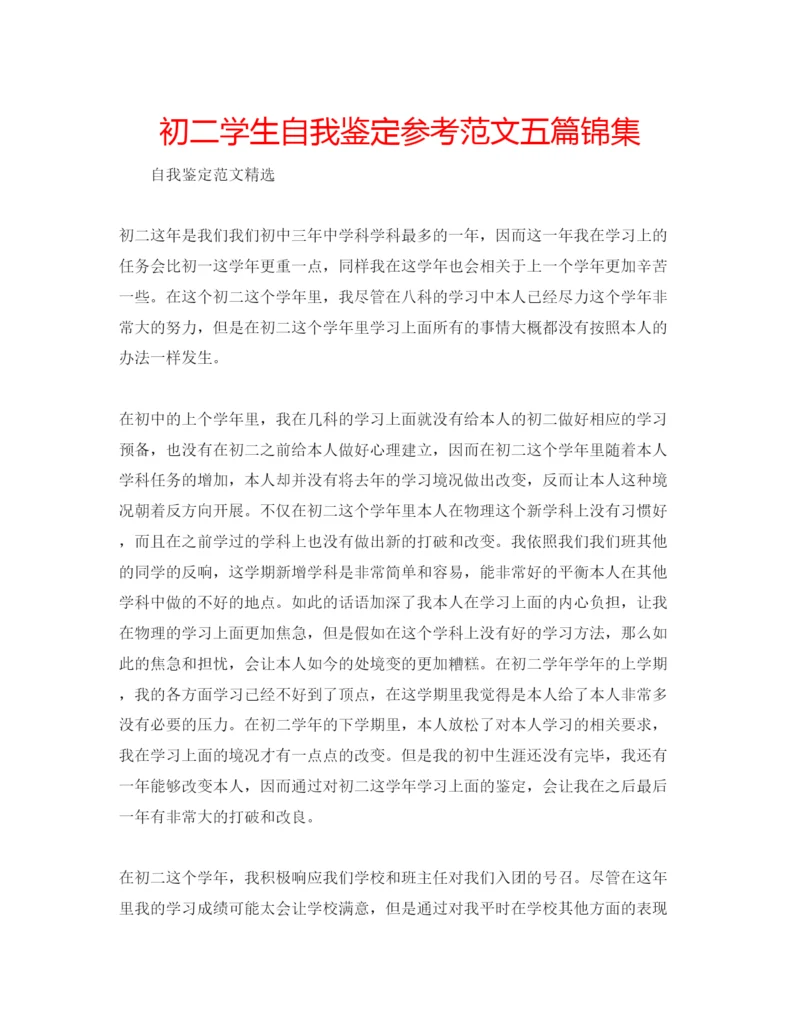 初二学生自我鉴定参考范文五篇锦集

自我鉴定范文精选

初二这年是我们我们初中三年中学科学科最多的一年，因而这一年我在学习上的任务会比初一这学年更重一点，同样我在这学年也会相关于上一个学年更加辛苦一些。在这个初二这个学年里，我尽管在八科的学习中本人已经尽力这个学年非常大的努力，但是在初二这个学年里学习上面所有的事情大概都没有按照本人的办法一样发生。

在初中的上个学年里，我在几科的学习上面就没有给本人的初二做好相应的学习预备，也没有在初二之前给本人做好心理建立，因而在初二这个学年里随着本人学科任务的增加，本人却并没有将去年的学习境况做出改变，反而让本人这种境况朝着反方向开展。不仅在初二这个学年里本人在物理这个新学科上没有习惯好，而且在之前学过的学科上也没有做出新的打破和改变。我依照我们我们班其他的同学的反响，这学期新增学科是非常简单和容易，能非常好的平衡本人在其他学科中做的不好的地点。如此的话语加深了我本人在学习上面的内心负担，让我在物理的学习上面更加焦急，但是假如在这个学科上没有好的学习方法，那么如此的焦急和担忧，会让本人如今的处境变的更加糟糕。在初二学年学年的上学期，我的各方面学习已经不好到了顶点，在这学期里我觉得是本人给了本人非常多没有必要的压力。在初二学年的下学期里，本人放松了对本人学习的相关要求，我在学习上面的境况才有一点点的改变。但是我的初中生涯还没有完毕，我还有一年能够改变本人，因而通过对初二这学年学习上面的鉴定，会让我在之后最后一年有非常大的打破和改良。

在初二这个学年，我积极响应我们学校和班主任对我们入团的号召。尽管在这年里我的学习成绩可能太会让学校满意，但是通过对我平时在学校其他方面的表现